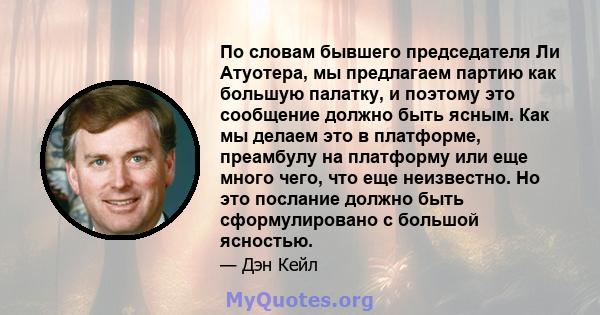 По словам бывшего председателя Ли Атуотера, мы предлагаем партию как большую палатку, и поэтому это сообщение должно быть ясным. Как мы делаем это в платформе, преамбулу на платформу или еще много чего, что еще неизвестно. Но это послание должно быть сформулировано с большой ясностью.

— Дэн Кейл

MyQuotes.org